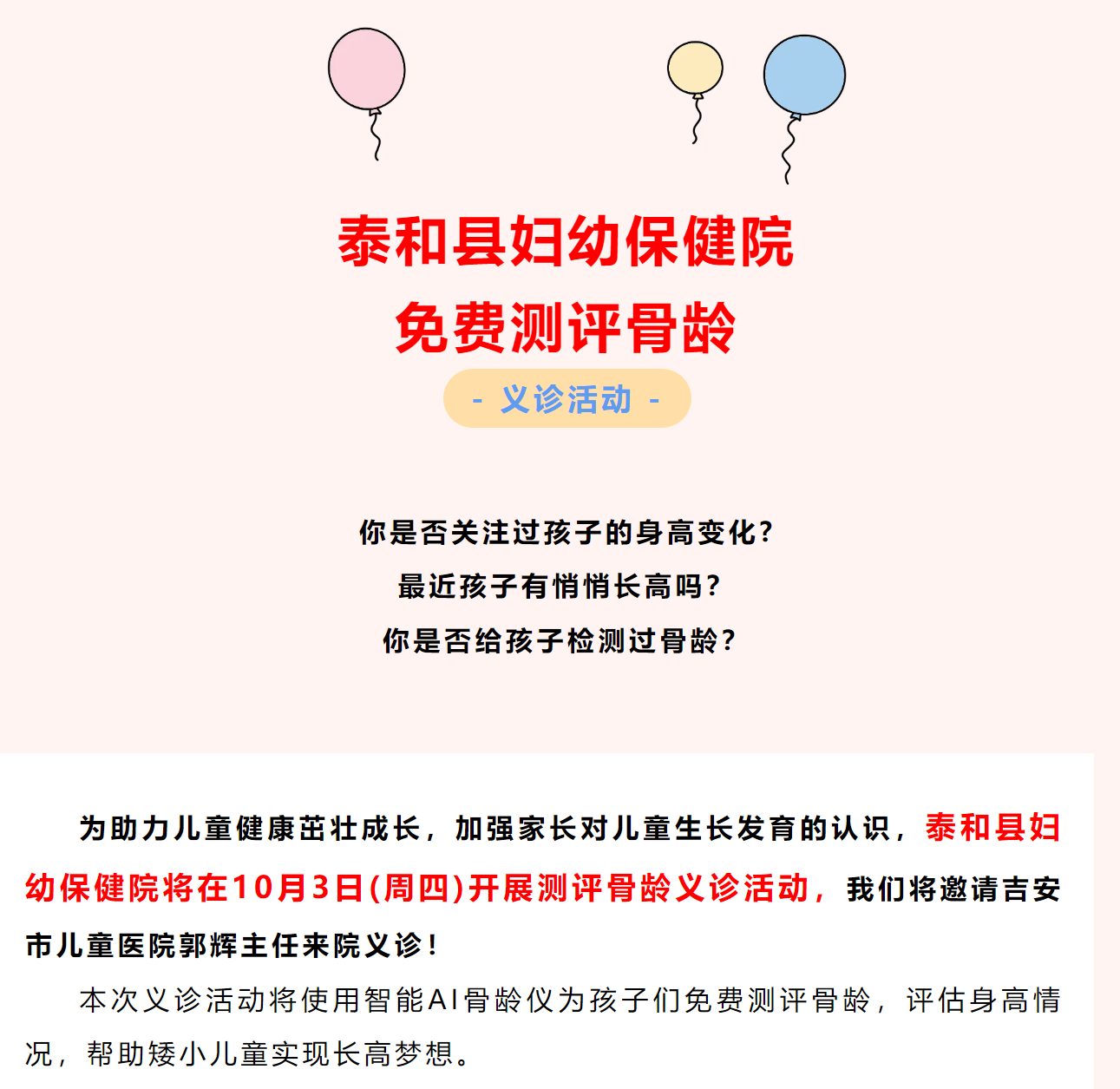 泰和县妇幼保健院
免费测评骨龄

- 义诊活动 -

你是否关注过孩子的身高变化?
最近孩子有悄悄长高吗?
你是否给孩子检测过骨龄?

为助力儿童健康茁壮成长，加强家长对儿童生长发育的认识，泰和县妇幼保健院将在10月3日(周四)开展测评骨龄义诊活动，我们将邀请吉安市儿童医院郭辉主任来院义诊!

本次义诊活动将使用智能AI骨龄仪为孩子们免费测评骨龄，评估身高情况，帮助矮小儿童实现长高梦想。